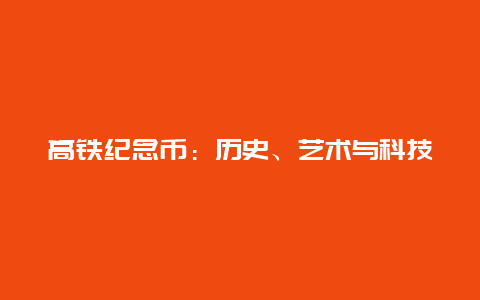 高铁纪念币：历史、艺术与科技